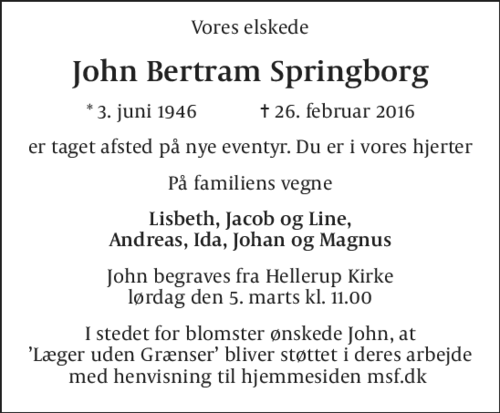 Vores elskede

John Bertram Springborg

* 3. juni 1946 † 26. februar 2016

er taget afsted på nye eventyr. Du er i vores hjerter

På familiens vegne

Lisbeth, Jacob og Line,
Andreas, Ida, Johan og Magnus

John begraves fra Hellerup Kirke
lørdag den 5. marts kl. 11.00

I stedet for blomster ønskede John, at 'Læger uden Grænser' bliver støttet i deres arbejde med henvisning til hjemmesiden msf.dk